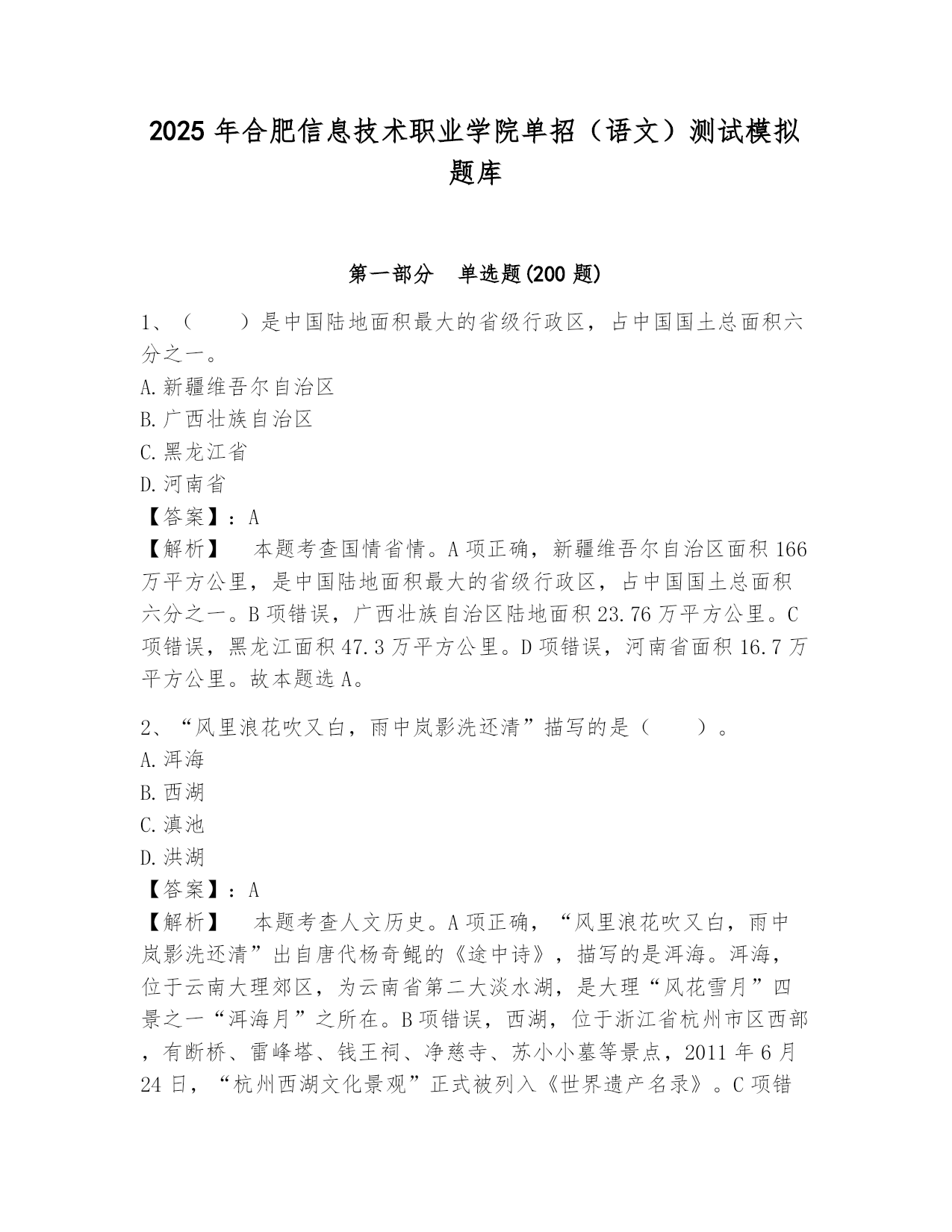 2025 年合肥信息技术职业学院单招（语文）测试模拟题库

第一部分　单选题(200 题)

1、（　　）是中国陆地面积最大的省级行政区，占中国国土总面积六分之一。
A.新疆维吾尔自治区
B.广西壮族自治区
C.黑龙江省
D.河南省
【答案】：A
【解析】　本题考查国情省情。A 项正确，新疆维吾尔自治区面积 166 万平方公里，是中国陆地面积最大的省级行政区，占中国国土总面积六分之一。B 项错误，广西壮族自治区陆地面积 23.76 万平方公里。C 项错误，黑龙江面积 47.3 万平方公里。D 项错误，河南省面积 16.7 万平方公里。故本题选 A。

2、“风里浪花吹又白，雨中岚影洗还清”描写的是（　　）。
A.洱海
B.西湖
C.滇池
D.洪湖
【答案】：A
【解析】　本题考查人文历史。A 项正确，“风里浪花吹又白，雨中岚影洗还清”出自唐代杨奇鲲的《途中诗》，描写的是洱海。洱海，位于云南大理郊区，为云南省第二大淡水湖，是大理“风花雪月”四景之一“洱海月”之所在。B 项错误，西湖，位于浙江省杭州市区西部，有断桥、雷峰塔、钱王祠、净慈寺、苏小小墓等景点，2011 年 6 月 24 日，“杭州西湖文化景观”正式被列入《世界遗产名录》。C 项错